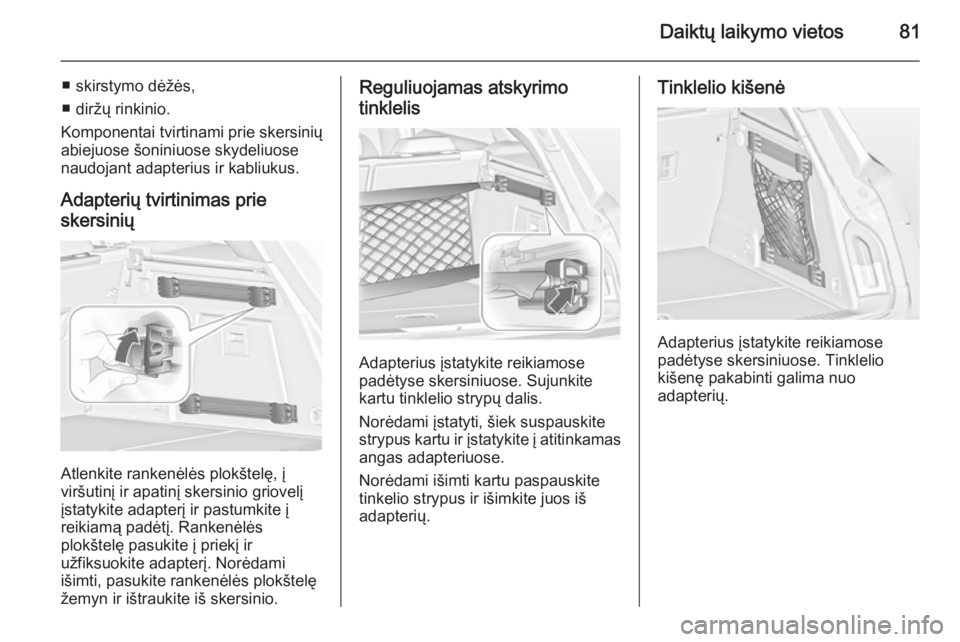 Daiktų laikymo vietos 81

■ skirstymo dėžės,
■ diržų rinkinio.

Komponentai tvirtinami prie skersinių abiejuose šoniniuose skydeliuose naudojant adapterius ir kabliukus.

Adapterių tvirtinimas prie skersinių

Atlenkite rankenėlės plokštelę, į viršutinį ir apatinį skersinio griovelį įstatykite adapterį ir pastumkite į reikiamą padėtį. Rankenėlės plokštelę pasukite į priekį ir užfiksuokite adapterį. Norėdami išimti, pasukite rankenėlės plokštelę žemyn ir ištraukite iš skersinio.

Reguliuojamas atskyrimo tinklelis

Adapterius įstatykite reikiamose padėtyse skersiniuose. Sujunkite kartu tinklelio strypų dalis.

Norėdami įstatyti, šiek suspauskite strypus kartu ir įstatykite į atitinkamas angas adapteriuose.

Norėdami išimti kartu paspauskite tinkelio strypus ir išimkite juos iš adapterių.

Tinklelio kišenė

Adapterius įstatykite reikiamose padėtyse skersiniuose. Tinklelio kišenę pakabinti galima nuo adapterių.

carmanualsonline.info